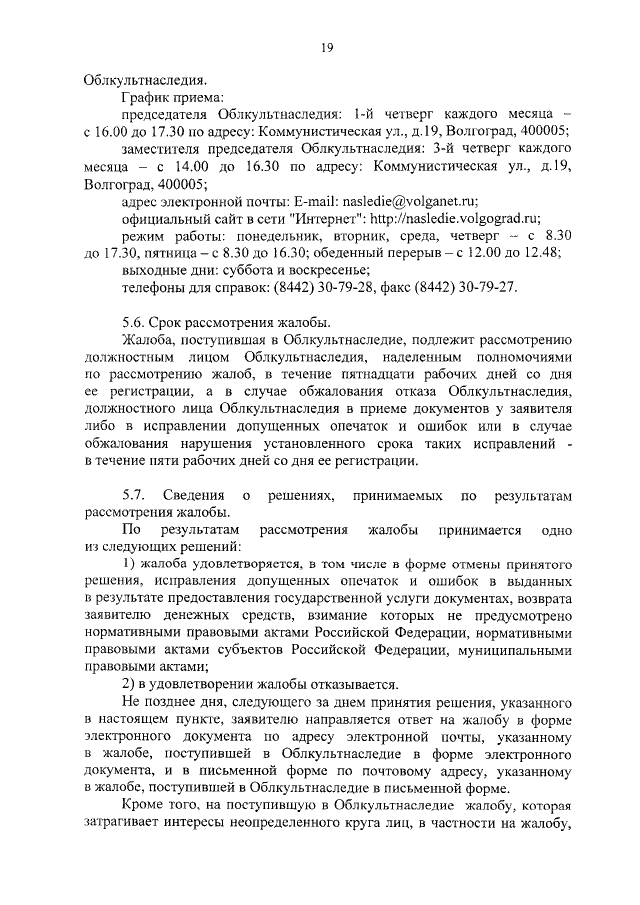 19

Облкультнаследия.

График приема:

председателя Облкультнаследия: 1-й четверг каждого месяца – с 16.00 до 17.30 по адресу: Коммунистическая ул., д.19, Волгоград, 400005;

заместителя председателя Облкультнаследия: 3-й четверг каждого месяца – с 14.00 до 16.30 по адресу: Коммунистическая ул., д.19, Волгоград, 400005;

адрес электронной почты: E-mail: nasledie@volganet.ru;

официальный сайт в сети "Интернет": http://nasledie.volgograd.ru;

режим работы: понедельник, вторник, среда, четверг – с 8.30 до 17.30, пятница – с 8.30 до 16.30; обеденный перерыв – с 12.00 до 12.48;

выходные дни: суббота и воскресенье;

телефоны для справок: (8442) 30-79-28, факс (8442) 30-79-27.

5.6. Срок рассмотрения жалобы.

Жалоба, поступившая в Облкультнаследие, подлежит рассмотрению должностным лицом Облкультнаследия, наделенным полномочиями по рассмотрению жалоб, в течение пятнадцати рабочих дней со дня ее регистрации, а в случае обжалования отказа Облкультнаследия, должностного лица Облкультнаследия в приеме документов у заявителя либо в исправлении допущенных опечаток и ошибок или в случае обжалования нарушения установленного срока таких исправлений - в течение пяти рабочих дней со дня ее регистрации.

5.7. Сведения о решениях, принимаемых по результатам рассмотрения жалобы.

По результатам рассмотрения жалобы принимается одно из следующих решений:

1) жалоба удовлетворяется, в том числе в форме отмены принятого решения, исправления допущенных опечаток и ошибок в выданных в результате предоставления государственной услуги документах, возврата заявителю денежных средств, взимание которых не предусмотрено нормативными правовыми актами Российской Федерации, нормативными правовыми актами субъектов Российской Федерации, муниципальными правовыми актами;

2) в удовлетворении жалобы отказывается.

Не позднее дня, следующего за днем принятия решения, указанного в настоящем пункте, заявителю направляется ответ на жалобу в форме электронного документа по адресу электронной почты, указанному в жалобе, поступившей в Облкультнаследие в форме электронного документа, и в письменной форме по почтовому адресу, указанному в жалобе, поступившей в Облкультнаследие в письменной форме.

Кроме того, на поступившую в Облкультнаследие жалобу, которая затрагивает интересы неопределенного круга лиц, в частности на жалобу,